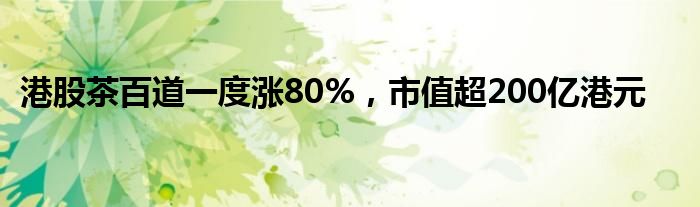 港股茶百道一度涨80%，市值超200亿港元